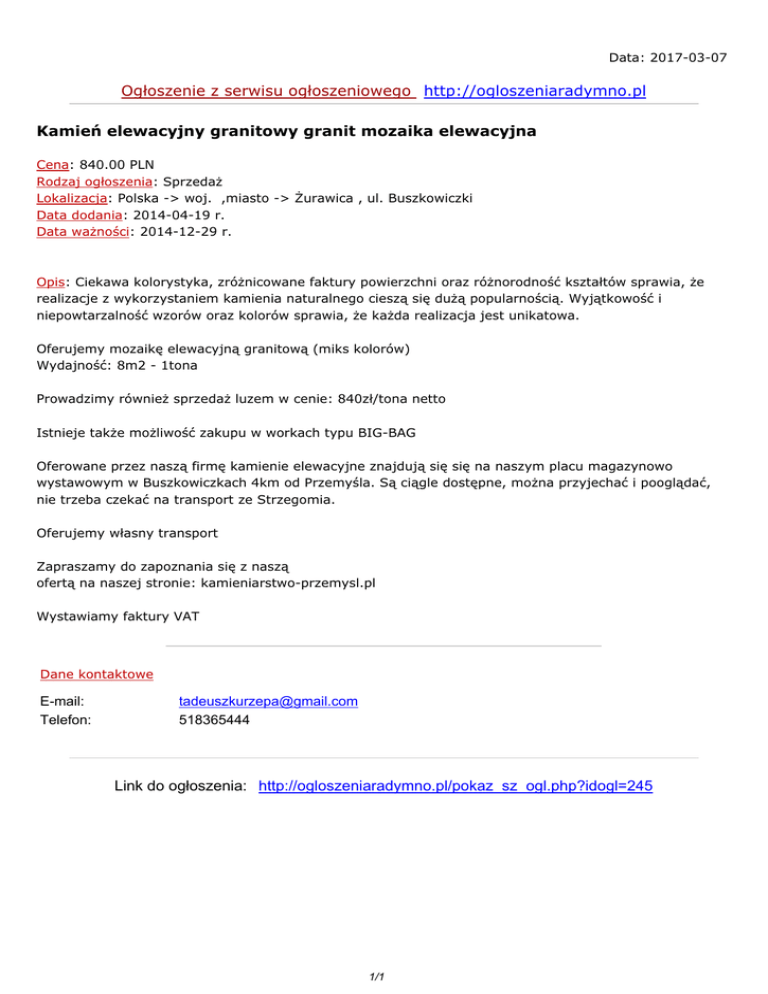 Data: 2017-03-07

Ogłoszenie z serwisu ogłoszeniowego http://ogloszeniaradymno.pl

Kamień elewacyjny granitowy granit mozaika elewacyjna

Cena: 840.00 PLN
Rodzaj ogłoszenia: Sprzedaż
Lokalizacja: Polska -> woj. ,miasto -> Żurawica , ul. Buszkowiczki
Data dodania: 2014-04-19 r.
Data ważności: 2014-12-29 r.

Opis: Ciekawa kolorystyka, zróżnicowane faktury powierzchni oraz różnorodność kształtów sprawia, że realizacje z wykorzystaniem kamienia naturalnego cieszą się dużą popularnością. Wyjątkowość i niepowtarzalność wzorów oraz kolorów sprawia, że każda realizacja jest unikatowa.

Oferujemy mozaikę elewacyjną granitową (miks kolorów)
Wydajność: 8m2 - 1tona

Prowadzimy również sprzedaż luzem w cenie: 840zł/tona netto

Istnieje także możliwość zakupu w workach typu BIG-BAG

Oferowane przez naszą firmę kamienie elewacyjne znajdują się się na naszym placu magazynowo wystawowym w Buszkowiczkach 4km od Przemyśla. Są ciągle dostępne, można przyjechać i pooglądać, nie trzeba czekać na transport ze Strzegomia.

Oferujemy własny transport

Zapraszamy do zapoznania się z naszą
ofertą na naszej stronie: kamieniarstwo-przemysl.pl

Wystawiamy faktury VAT

Dane kontaktowe

E-mail: tadeuszkurzepa@gmail.com
Telefon: 518365444

Link do ogłoszenia: http://ogloszeniaradymno.pl/pokaz_sz_ogl.php?idogl=245

1/1